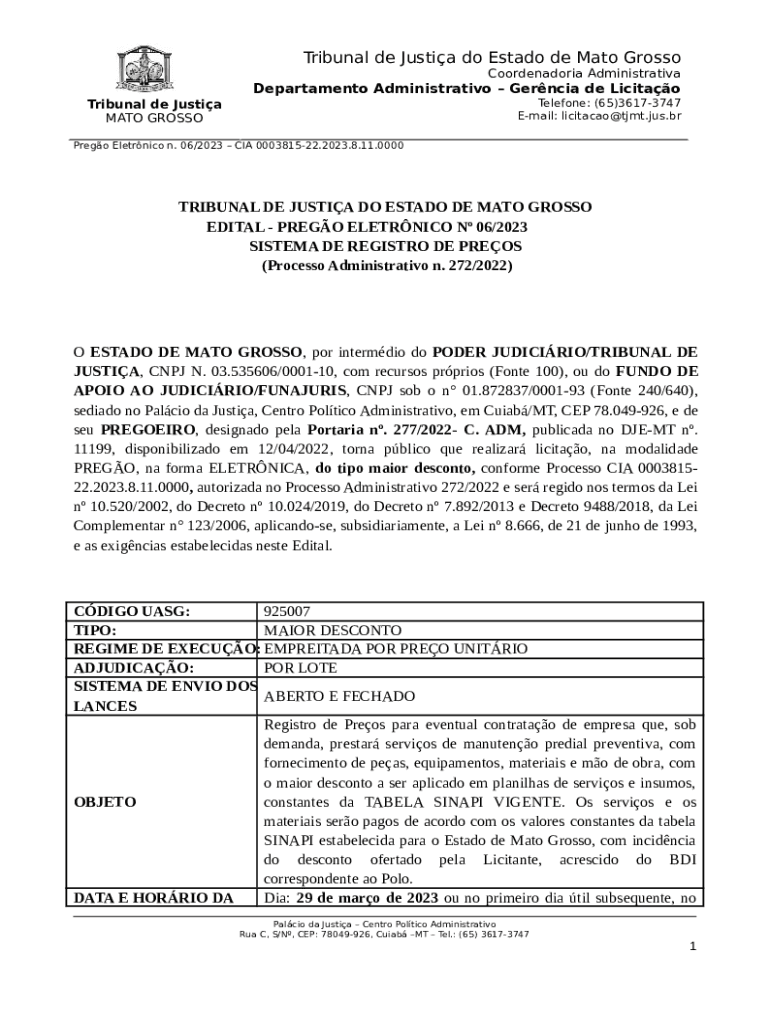 Tribunal de Justiça
MATO GROSSO

Tribunal de Justiça do Estado de Mato Grosso
Coordenadoria Administrativa
Departamento Administrativo – Gerência de Licitação
Telefone: (65)3617-3747
E-mail: licitacao@tjmt.jus.br

Pregão Eletrônico n. 06/2023 – CIA 0003815-22.2023.8.11.0000

TRIBUNAL DE JUSTIÇA DO ESTADO DE MATO GROSSO
EDITAL - PREGÃO ELETRÔNICO Nº 06/2023
SISTEMA DE REGISTRO DE PREÇOS
(Processo Administrativo n. 272/2022)

O ESTADO DE MATO GROSSO, por intermédio do PODER JUDICIÁRIO/TRIBUNAL DE JUSTIÇA, CNPJ N. 03.535606/0001-10, com recursos próprios (Fonte 100), ou do FUNDO DE APOIO AO JUDICIÁRIO/FUNAJURIS, CNPJ sob o n° 01.872837/0001-93 (Fonte 240/640), sediado no Palácio da Justiça, Centro Político Administrativo, em Cuiabá/MT, CEP 78.049-926, e de seu PREGOEIRO, designado pela Portaria nº. 277/2022- C. ADM, publicada no DJE-MT nº. 11199, disponibilizado em 12/04/2022, torna público que realizará licitação, na modalidade PREGÃO, na forma ELETRÔNICA, do tipo maior desconto, conforme Processo CIA 0003815-22.2023.8.11.0000, autorizada no Processo Administrativo 272/2022 e será regido nos termos da Lei nº 10.520/2002, do Decreto nº 10.024/2019, do Decreto nº 7.892/2013 e Decreto 9488/2018, da Lei Complementar n° 123/2006, aplicando-se, subsidiariamente, a Lei nº 8.666, de 21 de junho de 1993, e as exigências estabelecidas neste Edital.

| CÓDIGO UASG: | 925007 |
|---|---|
| TIPO: | MAIOR DESCONTO |
| REGIME DE EXECUÇÃO: | EMPREITADA POR PREÇO UNITÁRIO |
| ADJUDICAÇÃO: | POR LOTE |
| SISTEMA DE ENVIO DOS LANCES | ABERTO E FECHADO |
| OBJETO | Registro de Preços para eventual contratação de empresa que, sob demanda, prestará serviços de manutenção predial preventiva, com fornecimento de peças, equipamentos, materiais e mão de obra, com o maior desconto a ser aplicado em planilhas de serviços e insumos, constantes da TABELA SINAPI VIGENTE. Os serviços e os materiais serão pagos de acordo com os valores constantes da tabela SINAPI estabelecida para o Estado de Mato Grosso, com incidência do desconto ofertado pela Licitante, acrescido do BDI correspondente ao Polo. |
| DATA E HORÁRIO DA | Dia: 29 de março de 2023 ou no primeiro dia útil subsequente, no |

Palácio da Justiça – Centro Político Administrativo
Rua C, S/Nº, CEP: 78049-926, Cuiabá –MT – Tel.: (65) 3617-3747

1